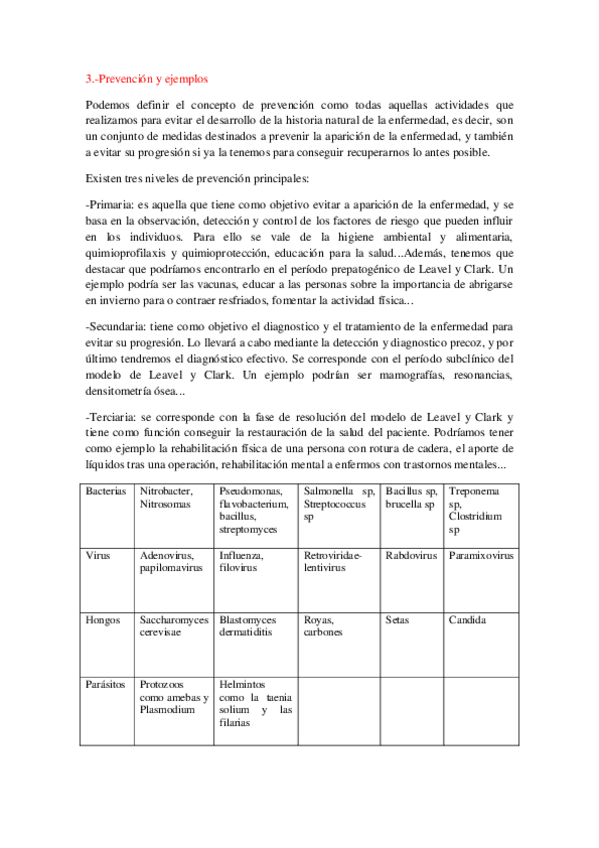 3.-Prevención y ejemplos

Podemos definir el concepto de prevención como todas aquellas actividades que realizamos para evitar el desarrollo de la historia natural de la enfermedad, es decir, son un conjunto de medidas destinados a prevenir la aparición de la enfermedad, y también a evitar su progresión si ya la tenemos para conseguir recuperarnos lo antes posible.

Existen tres niveles de prevención principales:

-Primaria: es aquella que tiene como objetivo evitar a aparición de la enfermedad, y se basa en la observación, detección y control de los factores de riesgo que pueden influir en los individuos. Para ello se vale de la higiene ambiental y alimentaria, quimioprofilaxis y quimioprotección, educación para la salud...Además, tenemos que destacar que podríamos encontrarlo en el período prepatogénico de Leavel y Clark. Un ejemplo podría ser las vacunas, educar a las personas sobre la importancia de abrigarse en invierno para o contraer resfriados, fomentar la actividad física...

-Secundaria: tiene como objetivo el diagnostico y el tratamiento de la enfermedad para evitar su progresión. Lo llevará a cabo mediante la detección y diagnostico precoz, y por último tendremos el diagnóstico efectivo. Se corresponde con el período subclínico del modelo de Leavel y Clark. Un ejemplo podrían ser mamografías, resonancias, densitometría ósea...

-Terciaria: se corresponde con la fase de resolución del modelo de Leavel y Clark y tiene como función conseguir la restauración de la salud del paciente. Podríamos tener como ejemplo la rehabilitación física de una persona con rotura de cadera, el aporte de líquidos tras una operación, rehabilitación mental a enfermos con trastornos mentales...

| Bacterias | Nitrobacter, Nitrosomas | Pseudomonas, flavobacterium, bacillus, streptomyces | Salmonella sp, Streptococcus sp | Bacillus sp, brucella sp | Treponema sp, Clostridium sp |
|---|---|---|---|---|---|
| Virus | Adenovirus, papilomavirus | Influenza, filovirus | Retroviridae-lentivirus | Rabdovirus | Paramixovirus |
| Hongos | Saccharomyces cerevisae | Blastomyces dermatiditis | Royas, carbones | Setas | Candida |
| Parásitos | Protozoos como amebas y Plasmodium | Helmintos como la taenia solium y las filarias | | | |